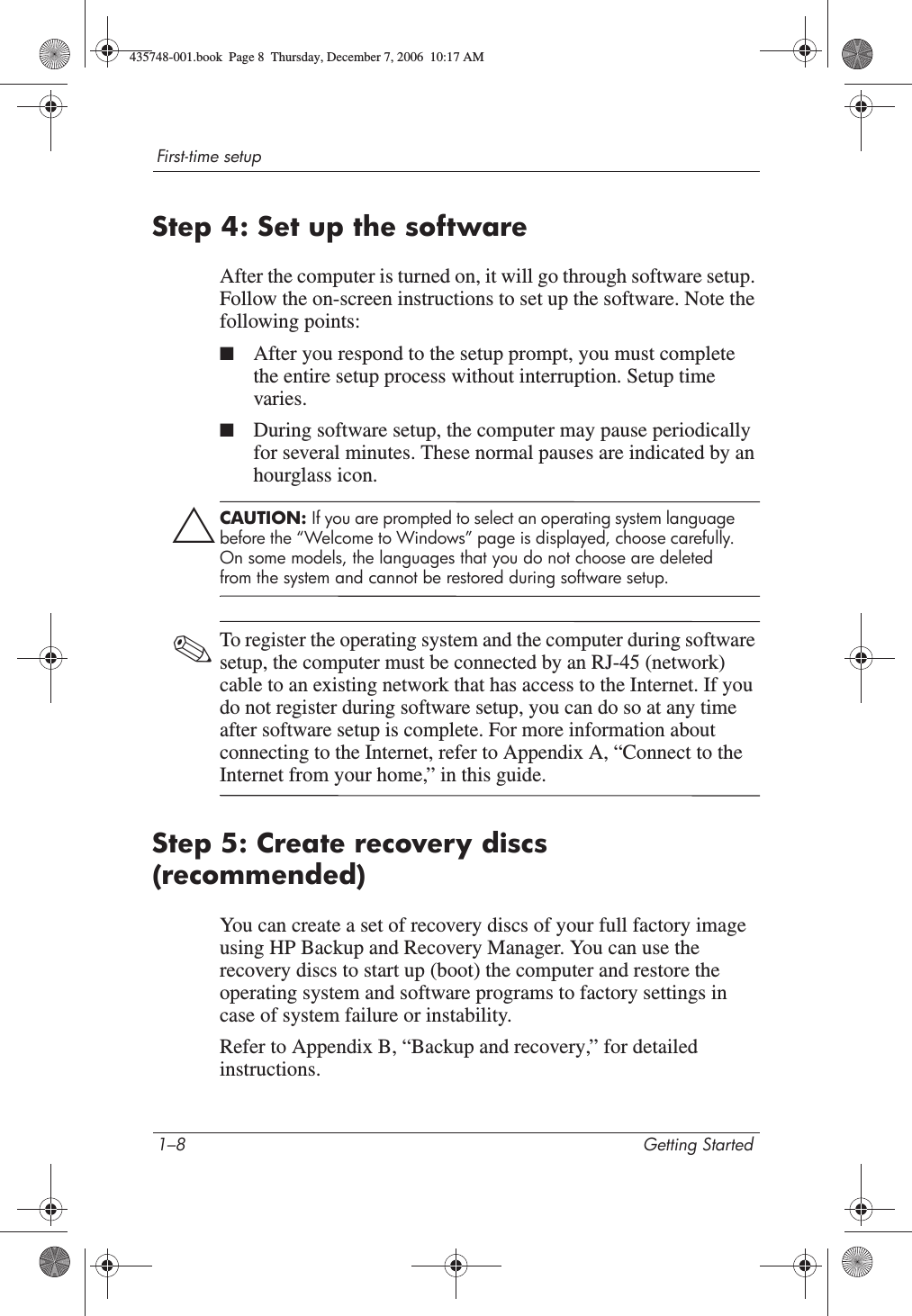 435748-001.book Page 8 Thursday, December 7, 2006 10:17 AM

First-time setup

Step 4: Set up the software

After the computer is turned on, it will go through software setup. Follow the on-screen instructions to set up the software. Note the following points:

■ After you respond to the setup prompt, you must complete the entire setup process without interruption. Setup time varies.

■ During software setup, the computer may pause periodically for several minutes. These normal pauses are indicated by an hourglass icon.

CAUTION: If you are prompted to select an operating system language before the “Welcome to Windows” page is displayed, choose carefully. On some models, the languages that you do not choose are deleted from the system and cannot be restored during software setup.

To register the operating system and the computer during software setup, the computer must be connected by an RJ-45 (network) cable to an existing network that has access to the Internet. If you do not register during software setup, you can do so at any time after software setup is complete. For more information about connecting to the Internet, refer to Appendix A, “Connect to the Internet from your home,” in this guide.

Step 5: Create recovery discs (recommended)

You can create a set of recovery discs of your full factory image using HP Backup and Recovery Manager. You can use the recovery discs to start up (boot) the computer and restore the operating system and software programs to factory settings in case of system failure or instability.

Refer to Appendix B, “Backup and recovery,” for detailed instructions.

1–8 Getting Started